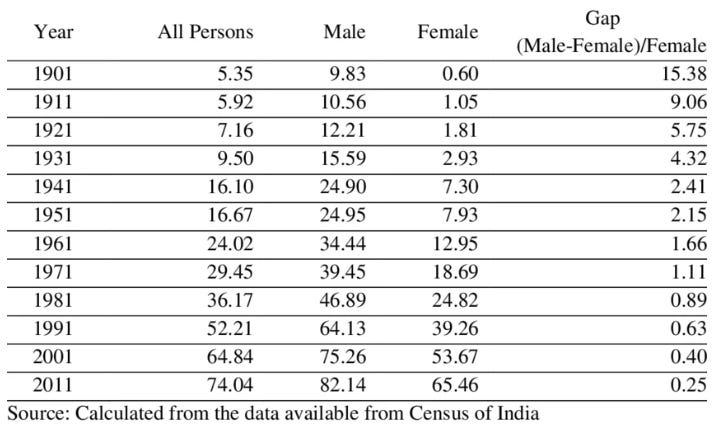 | Year | All Persons | Male | Female | Gap (Male-Female)/Female |
|---|---|---|---|---|
| 1901 | 5.35 | 9.83 | 0.60 | 15.38 |
| 1911 | 5.92 | 10.56 | 1.05 | 9.06 |
| 1921 | 7.16 | 12.21 | 1.81 | 5.75 |
| 1931 | 9.50 | 15.59 | 2.93 | 4.32 |
| 1941 | 16.10 | 24.90 | 7.30 | 2.41 |
| 1951 | 16.67 | 24.95 | 7.93 | 2.15 |
| 1961 | 24.02 | 34.44 | 12.95 | 1.66 |
| 1971 | 29.45 | 39.45 | 18.69 | 1.11 |
| 1981 | 36.17 | 46.89 | 24.82 | 0.89 |
| 1991 | 52.21 | 64.13 | 39.26 | 0.63 |
| 2001 | 64.84 | 75.26 | 53.67 | 0.40 |
| 2011 | 74.04 | 82.14 | 65.46 | 0.25 |

Source: Calculated from the data available from Census of India